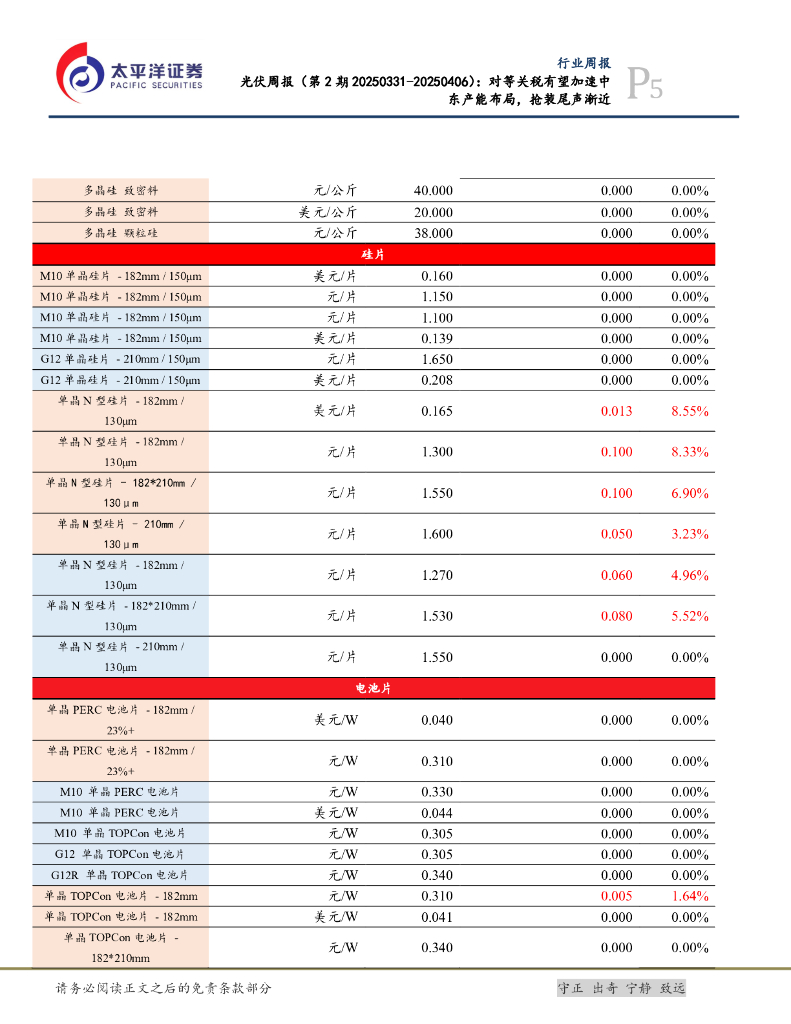 太平洋证券
PACIFIC SECURITIES

行业周报
光伏周报（第 2 期 20250331-20250406）：对等关税有望加速中东产能布局，抢装尾声渐近
P5

| | | | | |
|---|---|---|---|---|
| 多晶硅 致密料 | 元/公斤 | 40.000 | 0.000 | 0.00% |
| 多晶硅 致密料 | 美元/公斤 | 20.000 | 0.000 | 0.00% |
| 多晶硅 颗粒硅 | 元/公斤 | 38.000 | 0.000 | 0.00% |
| 硅片 | | | | |
| M10 单晶硅片 - 182mm / 150μm | 美元/片 | 0.160 | 0.000 | 0.00% |
| M10 单晶硅片 - 182mm / 150μm | 元/片 | 1.150 | 0.000 | 0.00% |
| M10 单晶硅片 - 182mm / 150μm | 元/片 | 1.100 | 0.000 | 0.00% |
| M10 单晶硅片 - 182mm / 150μm | 美元/片 | 0.139 | 0.000 | 0.00% |
| G12 单晶硅片 - 210mm / 150μm | 元/片 | 1.650 | 0.000 | 0.00% |
| G12 单晶硅片 - 210mm / 150μm | 美元/片 | 0.208 | 0.000 | 0.00% |
| 单晶 N 型硅片 - 182mm / 130μm | 美元/片 | 0.165 | 0.013 | 8.55% |
| 单晶 N 型硅片 - 182mm / 130μm | 元/片 | 1.300 | 0.100 | 8.33% |
| 单晶 N 型硅片 - 182*210mm / 130μm | 元/片 | 1.550 | 0.100 | 6.90% |
| 单晶 N 型硅片 - 210mm / 130μm | 元/片 | 1.600 | 0.050 | 3.23% |
| 单晶 N 型硅片 - 182mm / 130μm | 元/片 | 1.270 | 0.060 | 4.96% |
| 单晶 N 型硅片 - 182*210mm / 130μm | 元/片 | 1.530 | 0.080 | 5.52% |
| 单晶 N 型硅片 - 210mm / 130μm | 元/片 | 1.550 | 0.000 | 0.00% |
| 电池片 | | | | |
| 单晶 PERC 电池片 - 182mm / 23%+ | 美元/W | 0.040 | 0.000 | 0.00% |
| 单晶 PERC 电池片 - 182mm / 23%+ | 元/W | 0.310 | 0.000 | 0.00% |
| M10 单晶 PERC 电池片 | 元/W | 0.330 | 0.000 | 0.00% |
| M10 单晶 PERC 电池片 | 美元/W | 0.044 | 0.000 | 0.00% |
| M10 单晶 TOPCon 电池片 | 元/W | 0.305 | 0.000 | 0.00% |
| G12 单晶 TOPCon 电池片 | 元/W | 0.305 | 0.000 | 0.00% |
| G12R 单晶 TOPCon 电池片 | 元/W | 0.340 | 0.000 | 0.00% |
| 单晶 TOPCon 电池片 - 182mm | 元/W | 0.310 | 0.005 | 1.64% |
| 单晶 TOPCon 电池片 - 182mm | 美元/W | 0.041 | 0.000 | 0.00% |
| 单晶 TOPCon 电池片 - 182*210mm | 元/W | 0.340 | 0.000 | 0.00% |

请务必阅读正文之后的免责条款部分
守正 出奇 宁静 致远